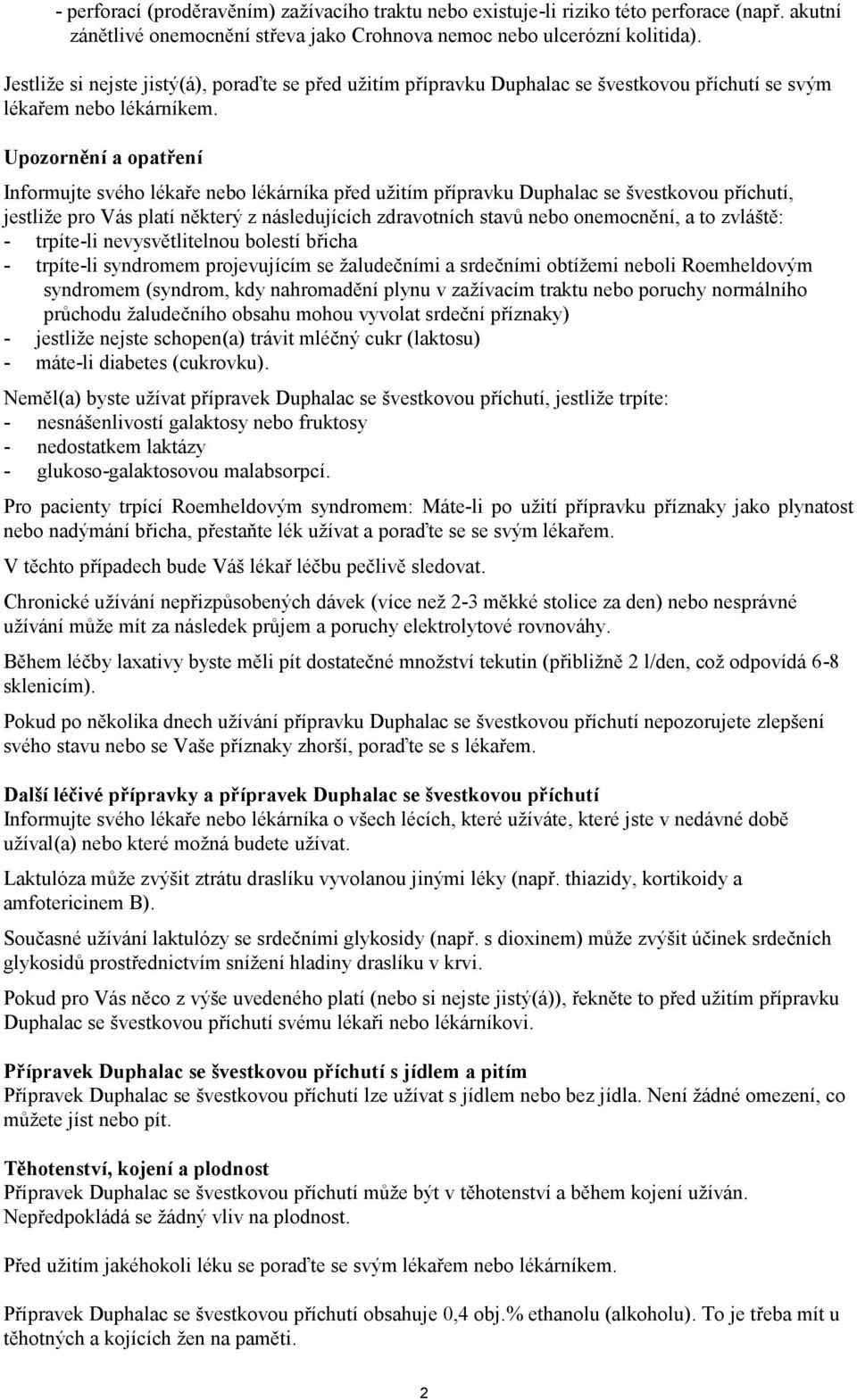 - perforací (proděravěním) zažívacího traktu nebo existuje-li riziko této perforace (např. akutní zánětlivé onemocnění střeva jako Crohnova nemoc nebo ulcerózní kolitida).

Jestliže si nejste jistý(á), poraďte se před užitím přípravku Duphalac se švestkovou příchutí se svým lékařem nebo lékárníkem.

Upozornění a opatření

Informujte svého lékaře nebo lékárníka před užitím přípravku Duphalac se švestkovou příchutí, jestliže pro Vás platí některý z následujících zdravotních stavů nebo onemocnění, a to zvláště:
- trpíte-li nevysvětlitelnou bolestí břicha
- trpíte-li syndromem projevujícím se žaludečními a srdečními obtížemi neboli Roemheldovým syndromem (syndrom, kdy nahromadění plynu v zažívacím traktu nebo poruchy normálního průchodu žaludečního obsahu mohou vyvolat srdeční příznaky)
- jestliže nejste schopen(a) trávit mléčný cukr (laktosu)
- máte-li diabetes (cukrovku).

Neměl(a) byste užívat přípravek Duphalac se švestkovou příchutí, jestliže trpíte:
- nesnášenlivostí galaktosy nebo fruktosy
- nedostatkem laktázy
- glukoso-galaktosovou malabsorpcí.

Pro pacienty trpící Roemheldovým syndromem: Máte-li po užití přípravku příznaky jako plynatost nebo nadýmání břicha, přestaňte lék užívat a poraďte se se svým lékařem.

V těchto případech bude Váš lékař léčbu pečlivě sledovat.

Chronické užívání nepřizpůsobených dávek (více než 2-3 měkké stolice za den) nebo nesprávné užívání může mít za následek průjem a poruchy elektrolytové rovnováhy.

Během léčby laxativy byste měli pít dostatečné množství tekutin (přibližně 2 l/den, což odpovídá 6-8 sklenicím).

Pokud po několika dnech užívání přípravku Duphalac se švestkovou příchutí nepozorujete zlepšení svého stavu nebo se Vaše příznaky zhorší, poraďte se s lékařem.

Další léčivé přípravky a přípravek Duphalac se švestkovou příchutí
Informujte svého lékaře nebo lékárníka o všech lécích, které užíváte, které jste v nedávné době užíval(a) nebo které možná budete užívat.

Laktulóza může zvýšit ztrátu draslíku vyvolanou jinými léky (např. thiazidy, kortikoidy a amfotericinem B).

Současné užívání laktulózy se srdečními glykosidy (např. s dioxinem) může zvýšit účinek srdečních glykosidů prostřednictvím snížení hladiny draslíku v krvi.

Pokud pro Vás něco z výše uvedeného platí (nebo si nejste jistý(á)), řekněte to před užitím přípravku Duphalac se švestkovou příchutí svému lékaři nebo lékárníkovi.

Přípravek Duphalac se švestkovou příchutí s jídlem a pitím
Přípravek Duphalac se švestkovou příchutí lze užívat s jídlem nebo bez jídla. Není žádné omezení, co můžete jíst nebo pít.

Těhotenství, kojení a plodnost
Přípravek Duphalac se švestkovou příchutí může být v těhotenství a během kojení užíván. Nepředpokládá se žádný vliv na plodnost.

Před užitím jakéhokoli léku se poraďte se svým lékařem nebo lékárníkem.

Přípravek Duphalac se švestkovou příchutí obsahuje 0,4 obj.% ethanolu (alkoholu). To je třeba mít u těhotných a kojících žen na paměti.

2